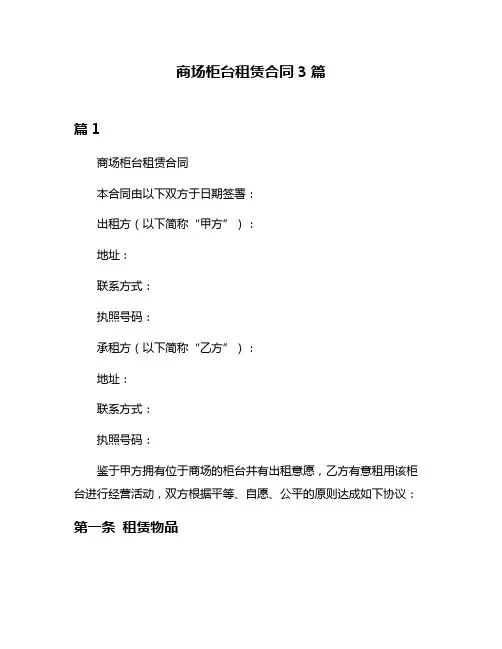 商场柜台租赁合同 3 篇

篇 1

商场柜台租赁合同

本合同由以下双方于日期签署：

出租方（以下简称“甲方”）：

地址：

联系方式：

执照号码：

承租方（以下简称“乙方”）：

地址：

联系方式：

执照号码：

鉴于甲方拥有位于商场的柜台并有出租意愿，乙方有意租用该柜台进行经营活动，双方根据平等、自愿、公平的原则达成如下协议：

第一条 租赁物品